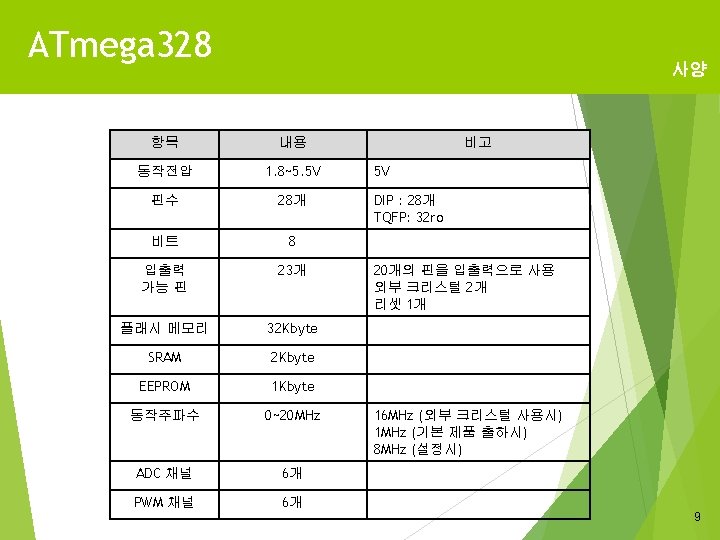 ATmega328

사양

| 항목 | 내용 | 비고 |
|---|---|---|
| 동작전압 | 1.8~5.5V | 5V |
| 핀수 | 28개 | DIP : 28개 TQFP: 32ro |
| 비트 | 8 | |
| 입출력 가능 핀 | 23개 | 20개의 핀을 입출력으로 사용 외부 크리스털 2개 리셋 1개 |
| 플래시 메모리 | 32Kbyte | |
| SRAM | 2Kbyte | |
| EEPROM | 1Kbyte | |
| 동작주파수 | 0~20MHz | 16MHz (외부 크리스털 사용시) 1MHz (기본 제품 출하시) 8MHz (설정시) |
| ADC 채널 | 6개 | |
| PWM 채널 | 6개 | |

9